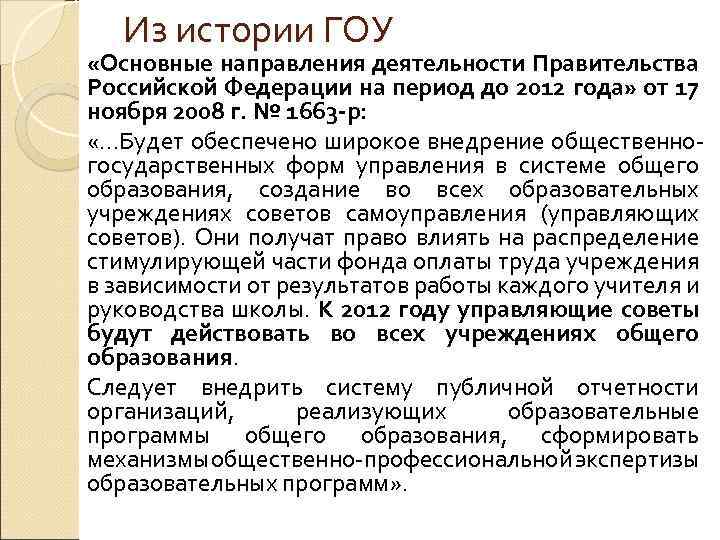 Из истории ГОУ

«Основные направления деятельности Правительства Российской Федерации на период до 2012 года» от 17 ноября 2008 г. № 1663-р:

«…Будет обеспечено широкое внедрение общественно-государственных форм управления в системе общего образования, создание во всех образовательных учреждениях советов самоуправления (управляющих советов). Они получат право влиять на распределение стимулирующей части фонда оплаты труда учреждения в зависимости от результатов работы каждого учителя и руководства школы. К 2012 году управляющие советы будут действовать во всех учреждениях общего образования.

Следует внедрить систему публичной отчетности организаций, реализующих образовательные программы общего образования, сформировать механизмы общественно-профессиональной экспертизы образовательных программ».